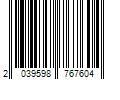 2 039598 767604